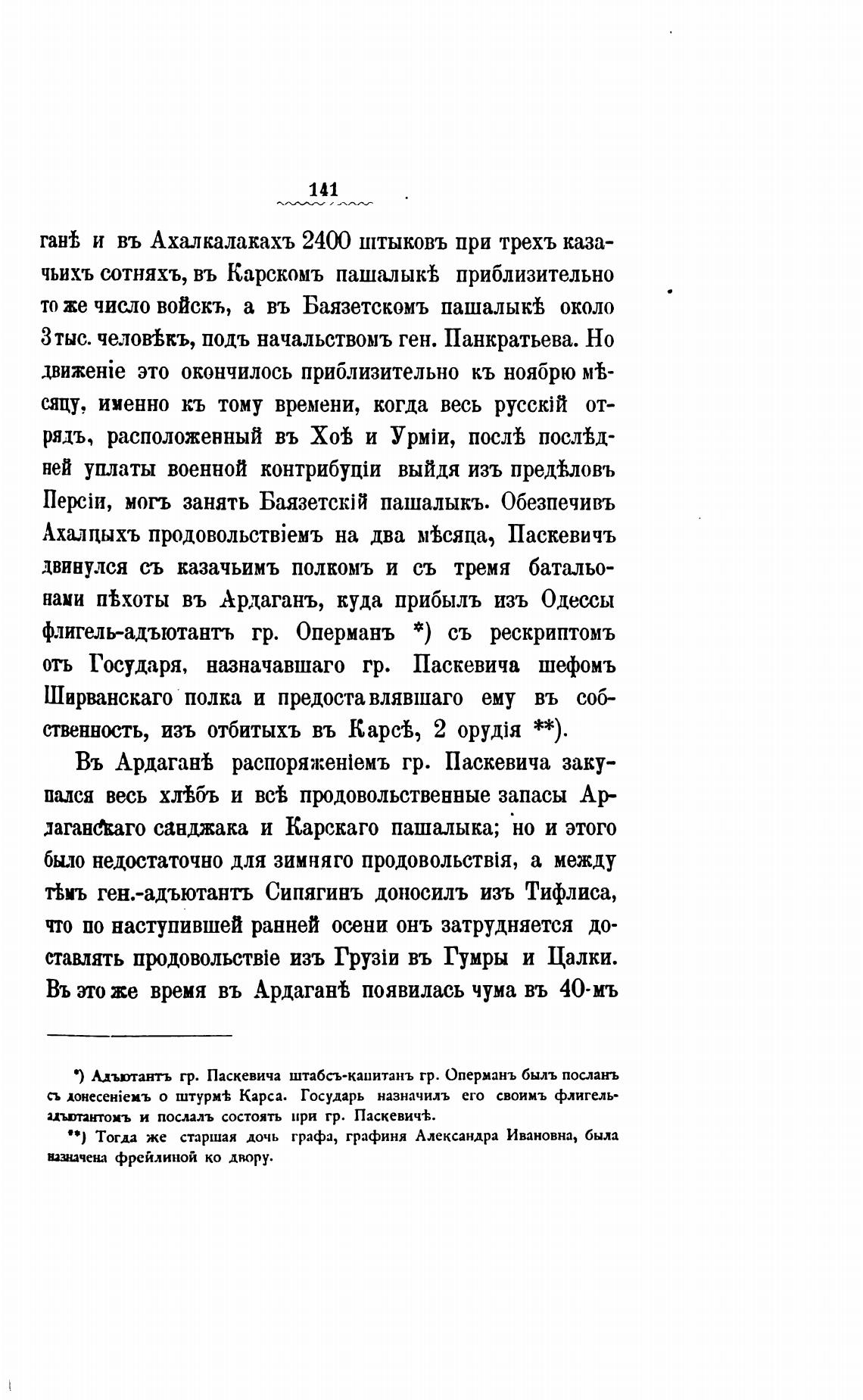 141

ганѣ и въ Ахалкалакахъ 2400 штыковъ при трехъ казачьихъ сотняхъ, въ Карскомъ пашалыкѣ приблизительно то же число войскъ, а въ Баязетскомъ пашалыкѣ около 3 тыс. человѣкъ, подъ начальствомъ ген. Панкратьева. Но движеніе это окончилось приблизительно къ ноябрю мѣсяцу, именно къ тому времени, когда весь русскій отрядъ, расположенный въ Хоѣ и Урміи, послѣ послѣдней уплаты военной контрибуціи выйдя изъ предѣловъ Персіи, могъ занять Баязетскій пашалыкъ. Обезпечивъ Ахалцыхъ продовольствіемъ на два мѣсяца, Паскевичъ двинулся съ казачьимъ полкомъ и съ тремя батальонами пѣхоты въ Ардаганъ, куда прибылъ изъ Одессы флигель-адъютантъ гр. Оперманъ *) съ рескриптомъ отъ Государя, назначавшаго гр. Паскевича шефомъ Ширванскаго полка и предоставлявшаго ему въ собственность, изъ отбитыхъ въ Карсѣ, 2 орудія **).

Въ Ардаганѣ распоряженіемъ гр. Паскевича закупался весь хлѣбъ и всѣ продовольственные запасы Ардаганскаго санджака и Карскаго пашалыка; но и этого было недостаточно для зимняго продовольствія, а между тѣмъ ген.-адъютантъ Сипягинъ доносилъ изъ Тифлиса, что по наступившей ранней осени онъ затрудняется доставлять продовольствіе изъ Грузіи въ Гумры и Цалки. Въ это же время въ Ардаганѣ появилась чума въ 40-мъ

*) Адъютантъ гр. Паскевича штабсъ-капитанъ гр. Оперманъ былъ посланъ съ донесеніемъ о штурмѣ Карса. Государь назначилъ его своимъ флигель-адъютантомъ и послалъ состоять при гр. Паскевичѣ.

**) Тогда же старшая дочь графа, графиня Александра Ивановна, была назначена фрейлиной ко двору.